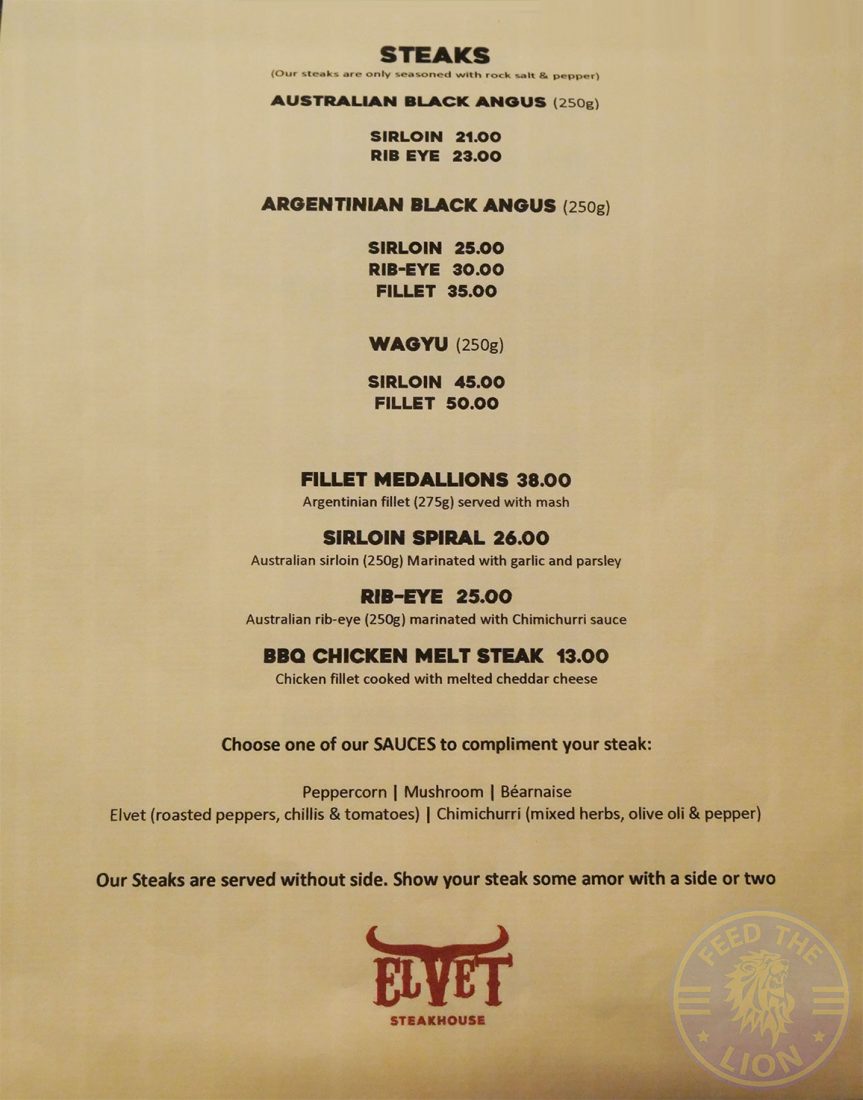 STEAKS

(Our steaks are only seasoned with rock salt & pepper)

AUSTRALIAN BLACK ANGUS (250g)

SIRLOIN 21.00
RIB EYE 23.00

ARGENTINIAN BLACK ANGUS (250g)

SIRLOIN 25.00
RIB-EYE 30.00
FILLET 35.00

WAGYU (250g)

SIRLOIN 45.00
FILLET 50.00

FILLET MEDALLIONS 38.00
Argentinian fillet (275g) served with mash

SIRLOIN SPIRAL 26.00
Australian sirloin (250g) Marinated with garlic and parsley

RIB-EYE 25.00
Australian rib-eye (250g) marinated with Chimichurri sauce

BBQ CHICKEN MELT STEAK 13.00
Chicken fillet cooked with melted cheddar cheese

Choose one of our SAUCES to compliment your steak:

Peppercorn | Mushroom | Béarnaise
Elvet (roasted peppers, chillis & tomatoes) | Chimichurri (mixed herbs, olive oli & pepper)

Our Steaks are served without side. Show your steak some amor with a side or two

ELVET
STEAKHOUSE

FEED THE LION